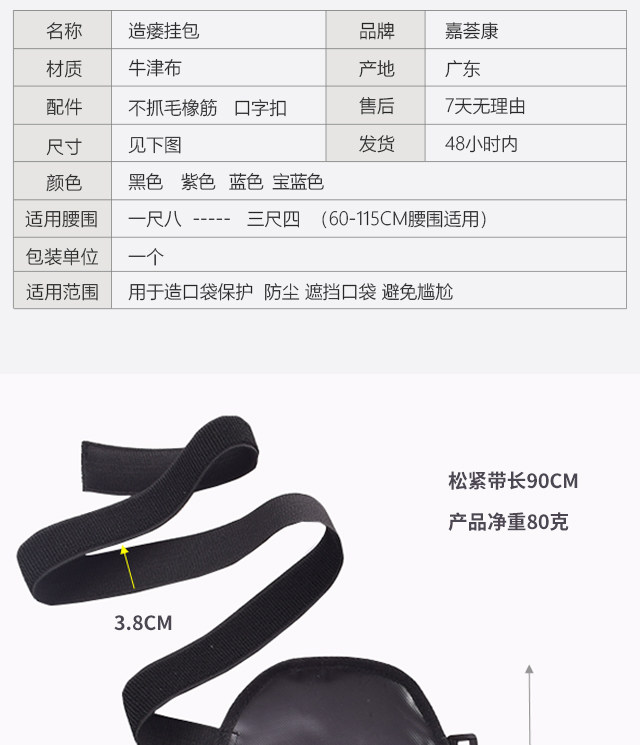 | 名称 | 造瘘挂包 | 品牌 | 嘉荟康 |
|---|---|---|---|
| 材质 | 牛津布 | 产地 | 广东 |
| 配件 | 不抓毛橡筋 口字扣 | 售后 | 7天无理由 |
| 尺寸 | 见下图 | 发货 | 48小时内 |
| 颜色 | 黑色 紫色 蓝色 宝蓝色 | | |
| 适用腰围 | 一尺八 ----- 三尺四 (60-115CM腰围适用) | | |
| 包装单位 | 一个 | | |
| 适用范围 | 用于造口袋保护 防尘 遮挡口袋 避免尴尬 | | |

松紧带长90CM

产品净重80克

3.8CM